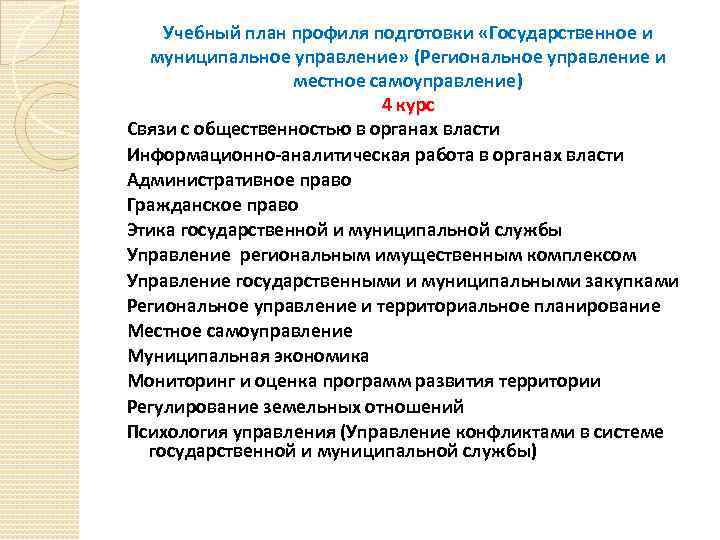 Учебный план профиля подготовки «Государственное и муниципальное управление» (Региональное управление и местное самоуправление)
4 курс

Связи с общественностью в органах власти
Информационно-аналитическая работа в органах власти
Административное право
Гражданское право
Этика государственной и муниципальной службы
Управление региональным имущественным комплексом
Управление государственными и муниципальными закупками
Региональное управление и территориальное планирование
Местное самоуправление
Муниципальная экономика
Мониторинг и оценка программ развития территории
Регулирование земельных отношений
Психология управления (Управление конфликтами в системе государственной и муниципальной службы)